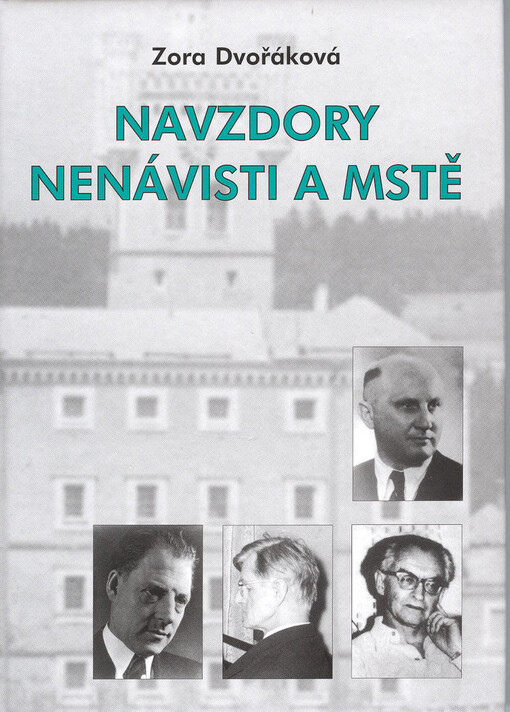 Zora Dvořáková

NAVZDORY NENÁVISTI A MSTĚ